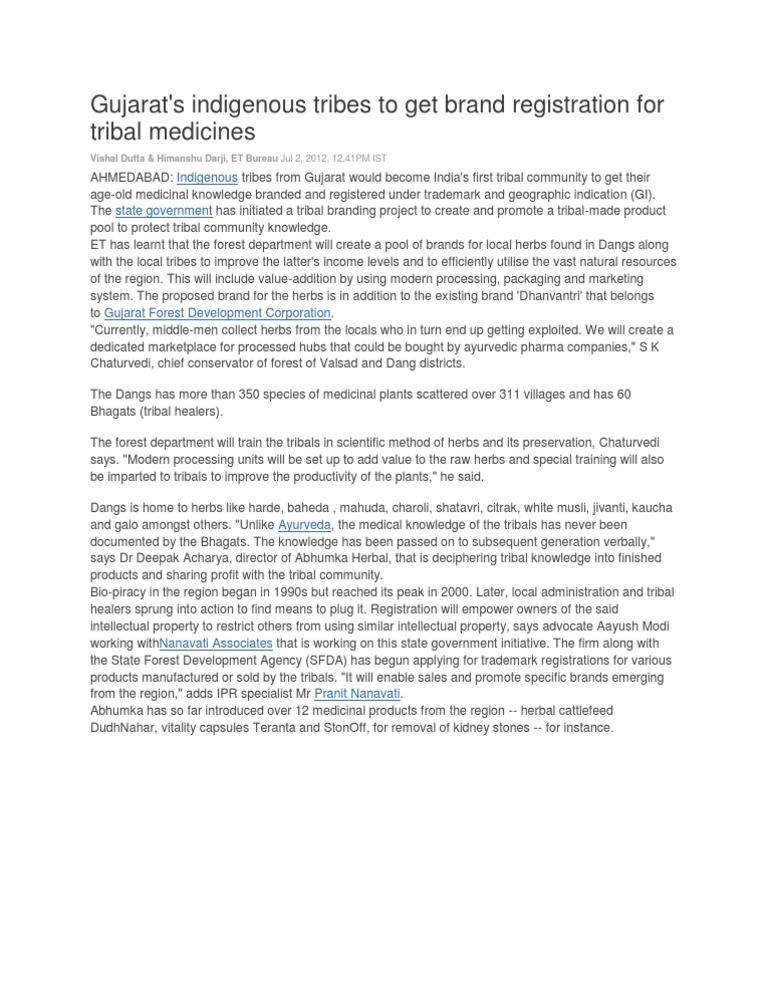 Gujarat's indigenous tribes to get brand registration for tribal medicines

Vishal Dutta & Himanshu Darji, ET Bureau Jul 2, 2012, 12.41PM IST

AHMEDABAD: Indigenous tribes from Gujarat would become India's first tribal community to get their age-old medicinal knowledge branded and registered under trademark and geographic indication (GI). The state government has initiated a tribal branding project to create and promote a tribal-made product pool to protect tribal community knowledge.
ET has learnt that the forest department will create a pool of brands for local herbs found in Dangs along with the local tribes to improve the latter's income levels and to efficiently utilise the vast natural resources of the region. This will include value-addition by using modern processing, packaging and marketing system. The proposed brand for the herbs is in addition to the existing brand 'Dhanvantri' that belongs to Gujarat Forest Development Corporation.
"Currently, middle-men collect herbs from the locals who in turn end up getting exploited. We will create a dedicated marketplace for processed hubs that could be bought by ayurvedic pharma companies," S K Chaturvedi, chief conservator of forest of Valsad and Dang districts.

The Dangs has more than 350 species of medicinal plants scattered over 311 villages and has 60 Bhagats (tribal healers).

The forest department will train the tribals in scientific method of herbs and its preservation, Chaturvedi says. "Modern processing units will be set up to add value to the raw herbs and special training will also be imparted to tribals to improve the productivity of the plants," he said.

Dangs is home to herbs like harde, baheda , mahuda, charoli, shatavri, citrak, white musli, jivanti, kaucha and galo amongst others. "Unlike Ayurveda, the medical knowledge of the tribals has never been documented by the Bhagats. The knowledge has been passed on to subsequent generation verbally," says Dr Deepak Acharya, director of Abhumka Herbal, that is deciphering tribal knowledge into finished products and sharing profit with the tribal community.
Bio-piracy in the region began in 1990s but reached its peak in 2000. Later, local administration and tribal healers sprung into action to find means to plug it. Registration will empower owners of the said intellectual property to restrict others from using similar intellectual property, says advocate Aayush Modi working withNanavati Associates that is working on this state government initiative. The firm along with the State Forest Development Agency (SFDA) has begun applying for trademark registrations for various products manufactured or sold by the tribals. "It will enable sales and promote specific brands emerging from the region," adds IPR specialist Mr Pranit Nanavati.
Abhumka has so far introduced over 12 medicinal products from the region -- herbal cattlefeed DudhNahar, vitality capsules Teranta and StonOff, for removal of kidney stones -- for instance.